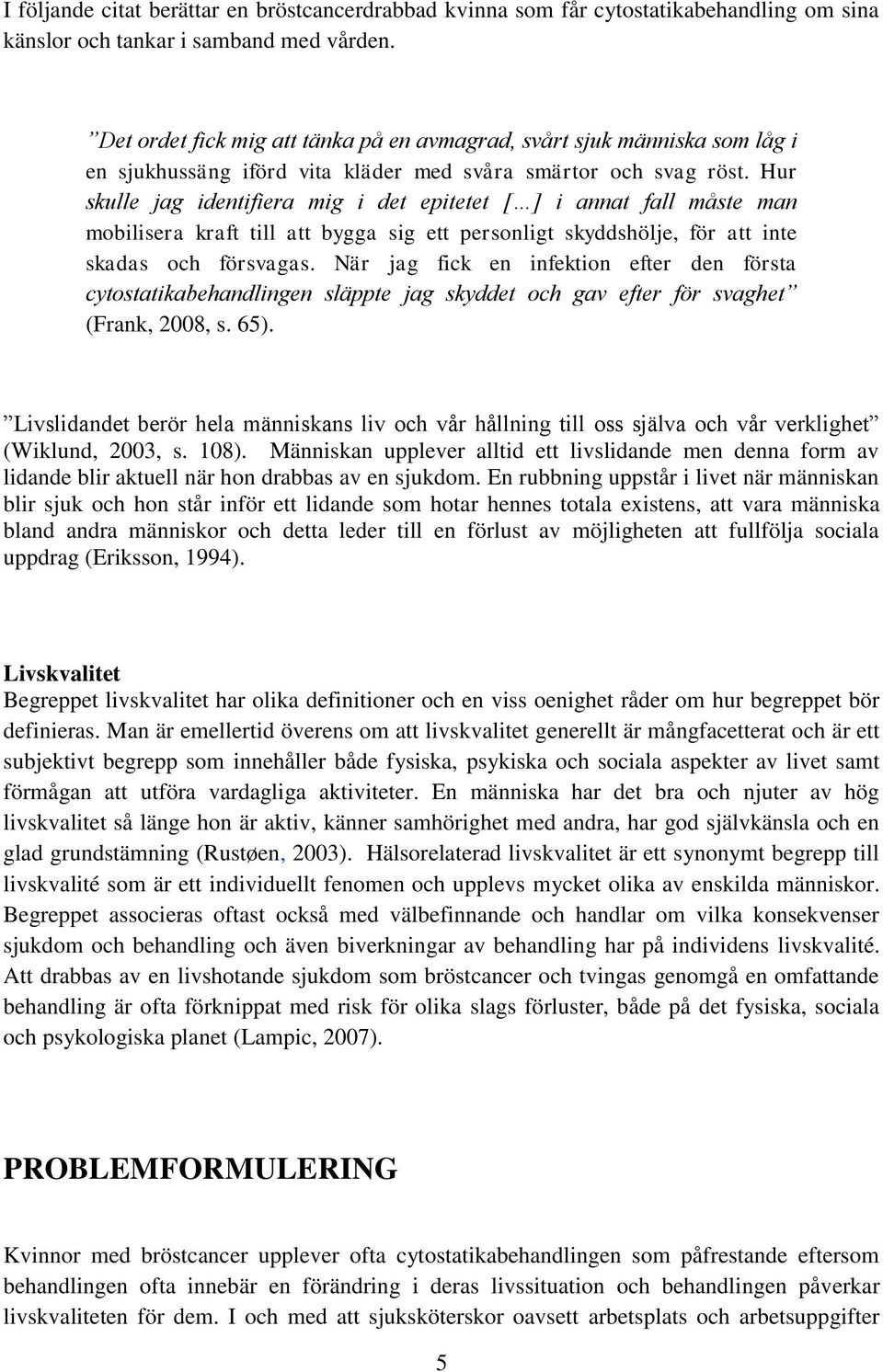 I följande citat berättar en bröstcancerdrabbad kvinna som får cytostatikabehandling om sina känslor och tankar i samband med vården.

”Det ordet fick mig att tänka på en avmagrad, svårt sjuk människa som låg i en sjukhussäng iförd vita kläder med svåra smärtor och svag röst. Hur skulle jag identifiera mig i det epitetet […] i annat fall måste man mobilisera kraft till att bygga sig ett personligt skyddshölje, för att inte skadas och försvagas. När jag fick en infektion efter den första cytostatikabehandlingen släppte jag skyddet och gav efter för svaghet” (Frank, 2008, s. 65).

”Livslidandet berör hela människans liv och vår hållning till oss själva och vår verklighet” (Wiklund, 2003, s. 108). Människan upplever alltid ett livslidande men denna form av lidande blir aktuell när hon drabbas av en sjukdom. En rubbning uppstår i livet när människan blir sjuk och hon står inför ett lidande som hotar hennes totala existens, att vara människa bland andra människor och detta leder till en förlust av möjligheten att fullfölja sociala uppdrag (Eriksson, 1994).

Livskvalitet
Begreppet livskvalitet har olika definitioner och en viss oenighet råder om hur begreppet bör definieras. Man är emellertid överens om att livskvalitet generellt är mångfacetterat och är ett subjektivt begrepp som innehåller både fysiska, psykiska och sociala aspekter av livet samt förmågan att utföra vardagliga aktiviteter. En människa har det bra och njuter av hög livskvalitet så länge hon är aktiv, känner samhörighet med andra, har god självkänsla och en glad grundstämning (Rustøen, 2003). Hälsorelaterad livskvalitet är ett synonymt begrepp till livskvalité som är ett individuellt fenomen och upplevs mycket olika av enskilda människor. Begreppet associeras oftast också med välbefinnande och handlar om vilka konsekvenser sjukdom och behandling och även biverkningar av behandling har på individens livskvalité. Att drabbas av en livshotande sjukdom som bröstcancer och tvingas genomgå en omfattande behandling är ofta förknippat med risk för olika slags förluster, både på det fysiska, sociala och psykologiska planet (Lampic, 2007).

PROBLEMFORMULERING

Kvinnor med bröstcancer upplever ofta cytostatikabehandlingen som påfrestande eftersom behandlingen ofta innebär en förändring i deras livssituation och behandlingen påverkar livskvaliteten för dem. I och med att sjuksköterskor oavsett arbetsplats och arbetsuppgifter

5